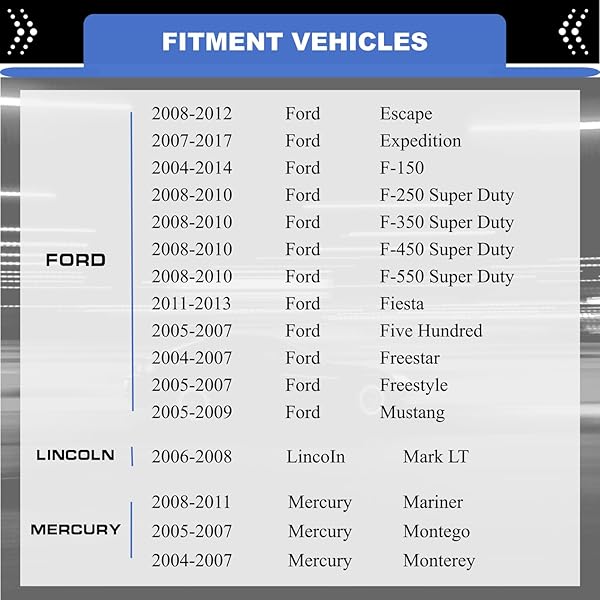 FITMENT VEHICLES

| | | | |
|---|---|---|---|
| FORD | 2008-2012 | Ford | Escape |
| | 2007-2017 | Ford | Expedition |
| | 2004-2014 | Ford | F-150 |
| | 2008-2010 | Ford | F-250 Super Duty |
| | 2008-2010 | Ford | F-350 Super Duty |
| | 2008-2010 | Ford | F-450 Super Duty |
| | 2008-2010 | Ford | F-550 Super Duty |
| | 2011-2013 | Ford | Fiesta |
| | 2005-2007 | Ford | Five Hundred |
| | 2004-2007 | Ford | Freestar |
| | 2005-2007 | Ford | Freestyle |
| | 2005-2009 | Ford | Mustang |
| LINCOLN | 2006-2008 | Lincoln | Mark LT |
| MERCURY | 2008-2011 | Mercury | Mariner |
| | 2005-2007 | Mercury | Montego |
| | 2004-2007 | Mercury | Monterey |